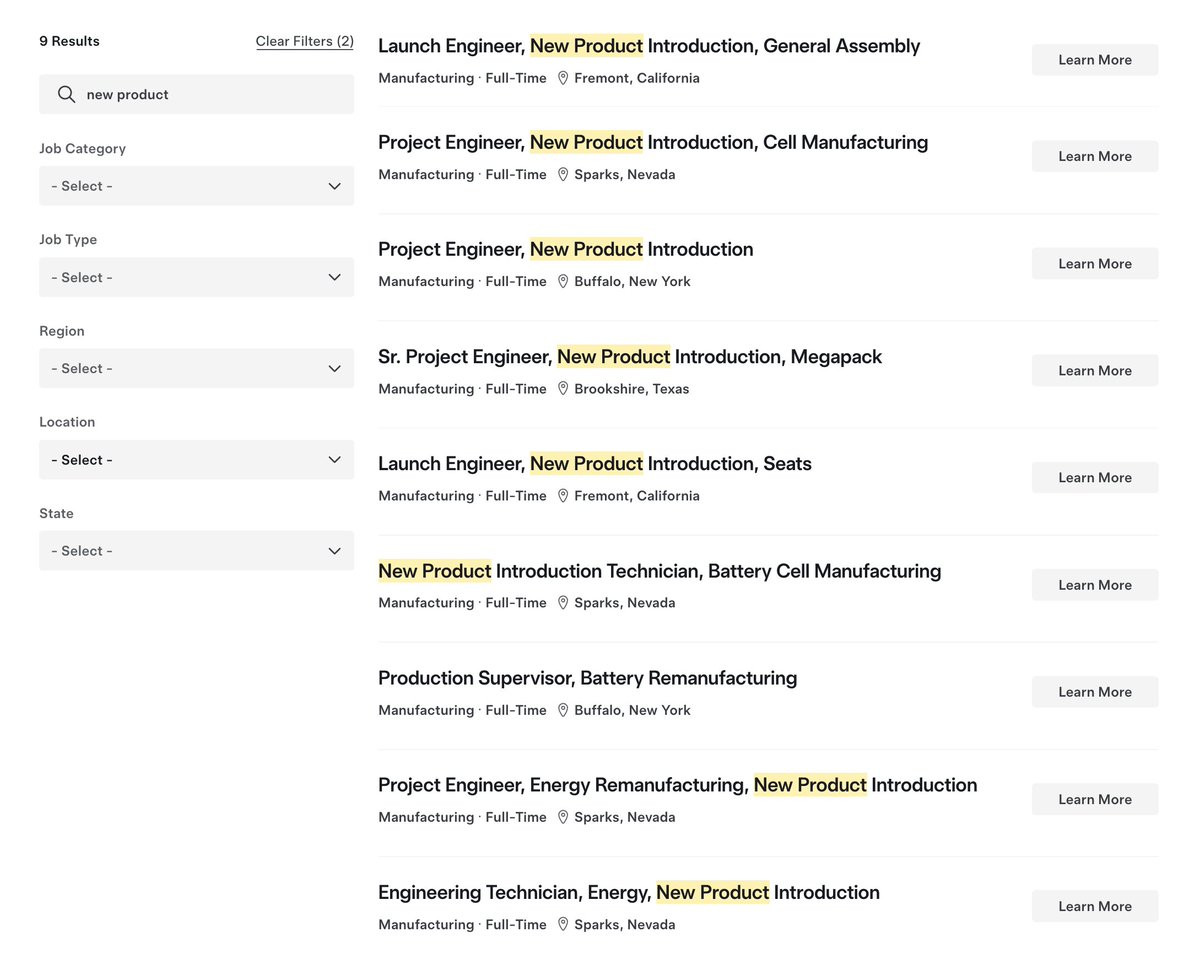 9 Results

Clear Filters (2)

new product

Job Category

- Select -

Job Type

- Select -

Region

- Select -

Location

- Select -

State

- Select -

Launch Engineer, New Product Introduction, General Assembly

Manufacturing · Full-Time Fremont, California

Learn More

Project Engineer, New Product Introduction, Cell Manufacturing

Manufacturing · Full-Time Sparks, Nevada

Learn More

Project Engineer, New Product Introduction

Manufacturing · Full-Time Buffalo, New York

Learn More

Sr. Project Engineer, New Product Introduction, Megapack

Manufacturing · Full-Time Brookshire, Texas

Learn More

Launch Engineer, New Product Introduction, Seats

Manufacturing · Full-Time Fremont, California

Learn More

New Product Introduction Technician, Battery Cell Manufacturing

Manufacturing · Full-Time Sparks, Nevada

Learn More

Production Supervisor, Battery Remanufacturing

Manufacturing · Full-Time Buffalo, New York

Learn More

Project Engineer, Energy Remanufacturing, New Product Introduction

Manufacturing · Full-Time Sparks, Nevada

Learn More

Engineering Technician, Energy, New Product Introduction

Manufacturing · Full-Time Sparks, Nevada

Learn More